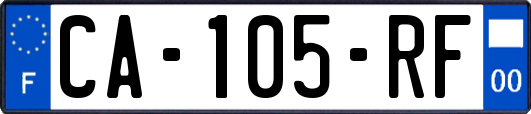 F

CA-105-RF

00